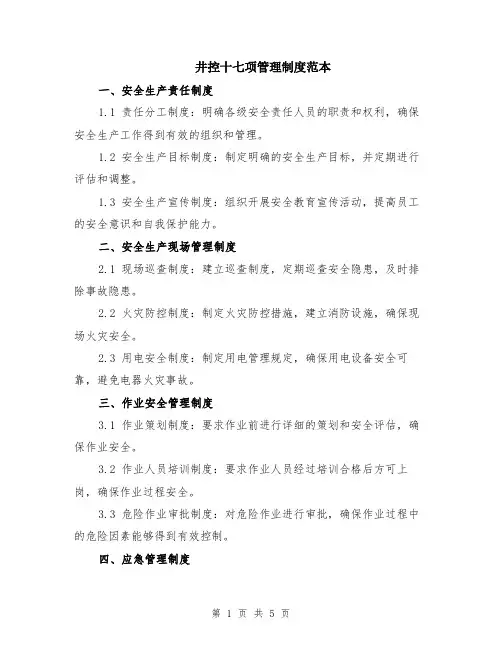 井控十七项管理制度范本

一、安全生产责任制度

1.1 责任分工制度：明确各级安全责任人员的职责和权利，确保安全生产工作得到有效的组织和管理。

1.2 安全生产目标制度：制定明确的安全生产目标，并定期进行评估和调整。

1.3 安全生产宣传制度：组织开展安全教育宣传活动，提高员工的安全意识和自我保护能力。

二、安全生产现场管理制度

2.1 现场巡查制度：建立巡查制度，定期巡查安全隐患，及时排除事故隐患。

2.2 火灾防控制度：制定火灾防控措施，建立消防设施，确保现场火灾安全。

2.3 用电安全制度：制定用电管理规定，确保用电设备安全可靠，避免电器火灾事故。

三、作业安全管理制度

3.1 作业策划制度：要求作业前进行详细的策划和安全评估，确保作业安全。

3.2 作业人员培训制度：要求作业人员经过培训合格后方可上岗，确保作业过程安全。

3.3 危险作业审批制度：对危险作业进行审批，确保作业过程中的危险因素能够得到有效控制。

四、应急管理制度

第 1 页 共 5 页